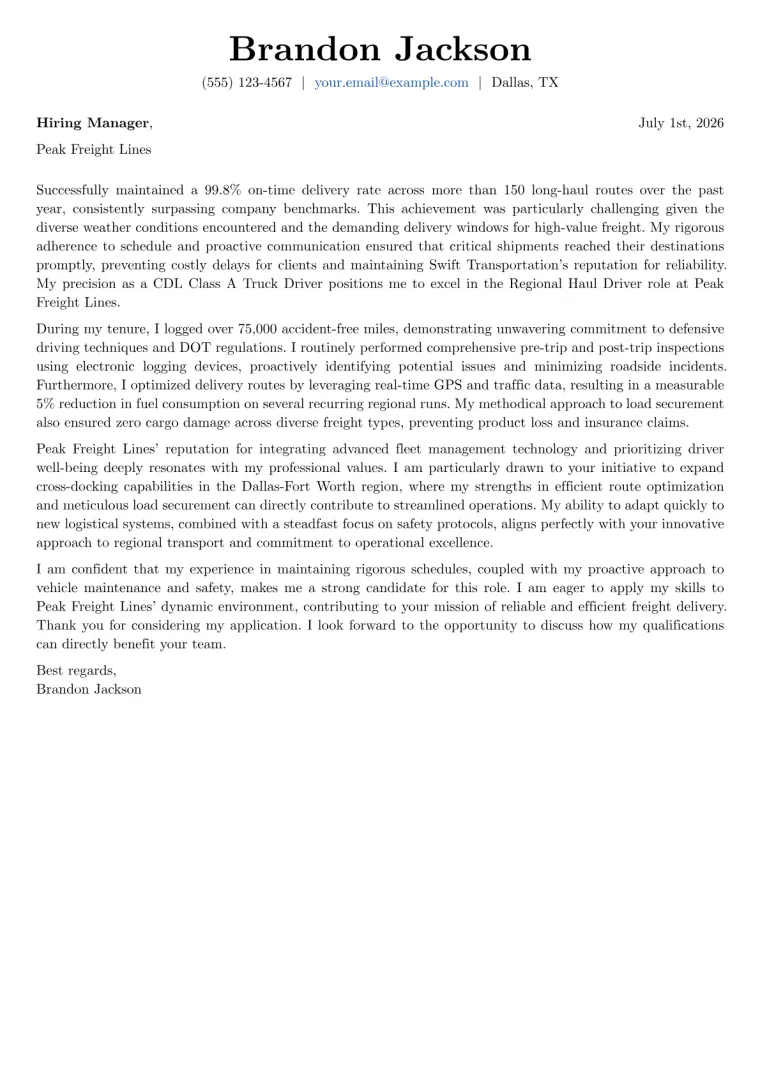 Brandon Jackson

(555) 123-4567 | your.email@example.com | Dallas, TX

Hiring Manager,

July 1st, 2026

Peak Freight Lines

Successfully maintained a 99.8% on-time delivery rate across more than 150 long-haul routes over the past year, consistently surpassing company benchmarks. This achievement was particularly challenging given the diverse weather conditions encountered and the demanding delivery windows for high-value freight. My rigorous adherence to schedule and proactive communication ensured that critical shipments reached their destinations promptly, preventing costly delays for clients and maintaining Swift Transportation's reputation for reliability. My precision as a CDL Class A Truck Driver positions me to excel in the Regional Haul Driver role at Peak Freight Lines.

During my tenure, I logged over 75,000 accident-free miles, demonstrating unwavering commitment to defensive driving techniques and DOT regulations. I routinely performed comprehensive pre-trip and post-trip inspections using electronic logging devices, proactively identifying potential issues and minimizing roadside incidents. Furthermore, I optimized delivery routes by leveraging real-time GPS and traffic data, resulting in a measurable 5% reduction in fuel consumption on several recurring regional runs. My methodical approach to load securement also ensured zero cargo damage across diverse freight types, preventing product loss and insurance claims.

Peak Freight Lines' reputation for integrating advanced fleet management technology and prioritizing driver well-being deeply resonates with my professional values. I am particularly drawn to your initiative to expand cross-docking capabilities in the Dallas-Fort Worth region, where my strengths in efficient route optimization and meticulous load securement can directly contribute to streamlined operations. My ability to adapt quickly to new logistical systems, combined with a steadfast focus on safety protocols, aligns perfectly with your innovative approach to regional transport and commitment to operational excellence.

I am confident that my experience in maintaining rigorous schedules, coupled with my proactive approach to vehicle maintenance and safety, makes me a strong candidate for this role. I am eager to apply my skills to Peak Freight Lines' dynamic environment, contributing to your mission of reliable and efficient freight delivery. Thank you for considering my application. I look forward to the opportunity to discuss how my qualifications can directly benefit your team.

Best regards,
Brandon Jackson